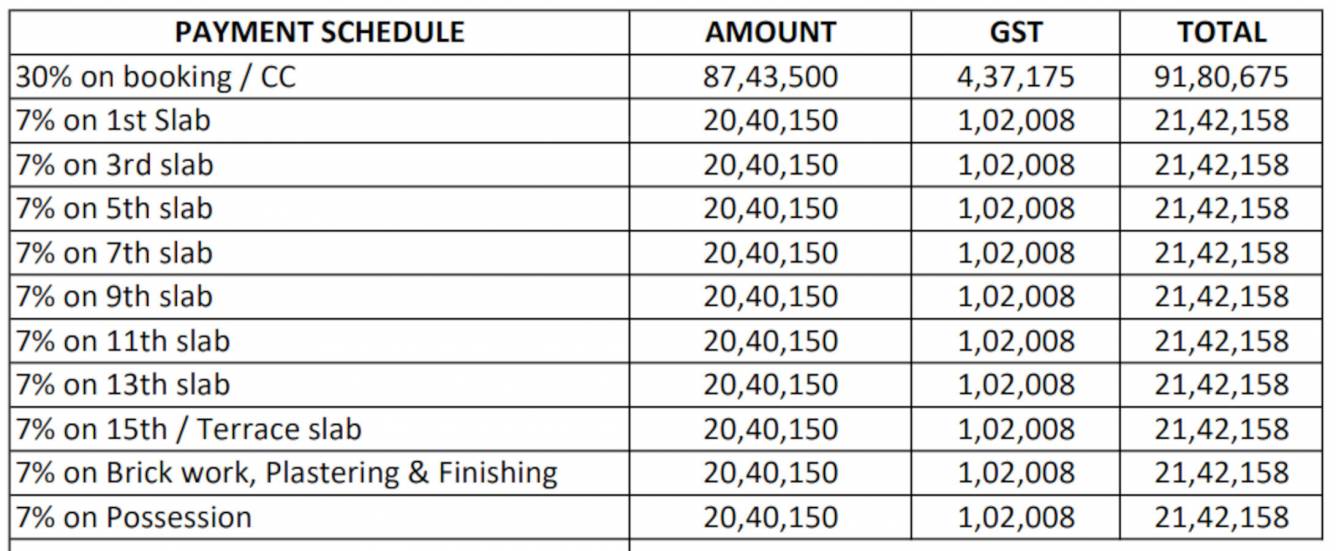 | PAYMENT SCHEDULE | AMOUNT | GST | TOTAL |
|---|---|---|---|
| 30% on booking / CC | 87,43,500 | 4,37,175 | 91,80,675 |
| 7% on 1st Slab | 20,40,150 | 1,02,008 | 21,42,158 |
| 7% on 3rd slab | 20,40,150 | 1,02,008 | 21,42,158 |
| 7% on 5th slab | 20,40,150 | 1,02,008 | 21,42,158 |
| 7% on 7th slab | 20,40,150 | 1,02,008 | 21,42,158 |
| 7% on 9th slab | 20,40,150 | 1,02,008 | 21,42,158 |
| 7% on 11th slab | 20,40,150 | 1,02,008 | 21,42,158 |
| 7% on 13th slab | 20,40,150 | 1,02,008 | 21,42,158 |
| 7% on 15th / Terrace slab | 20,40,150 | 1,02,008 | 21,42,158 |
| 7% on Brick work, Plastering & Finishing | 20,40,150 | 1,02,008 | 21,42,158 |
| 7% on Possession | 20,40,150 | 1,02,008 | 21,42,158 |